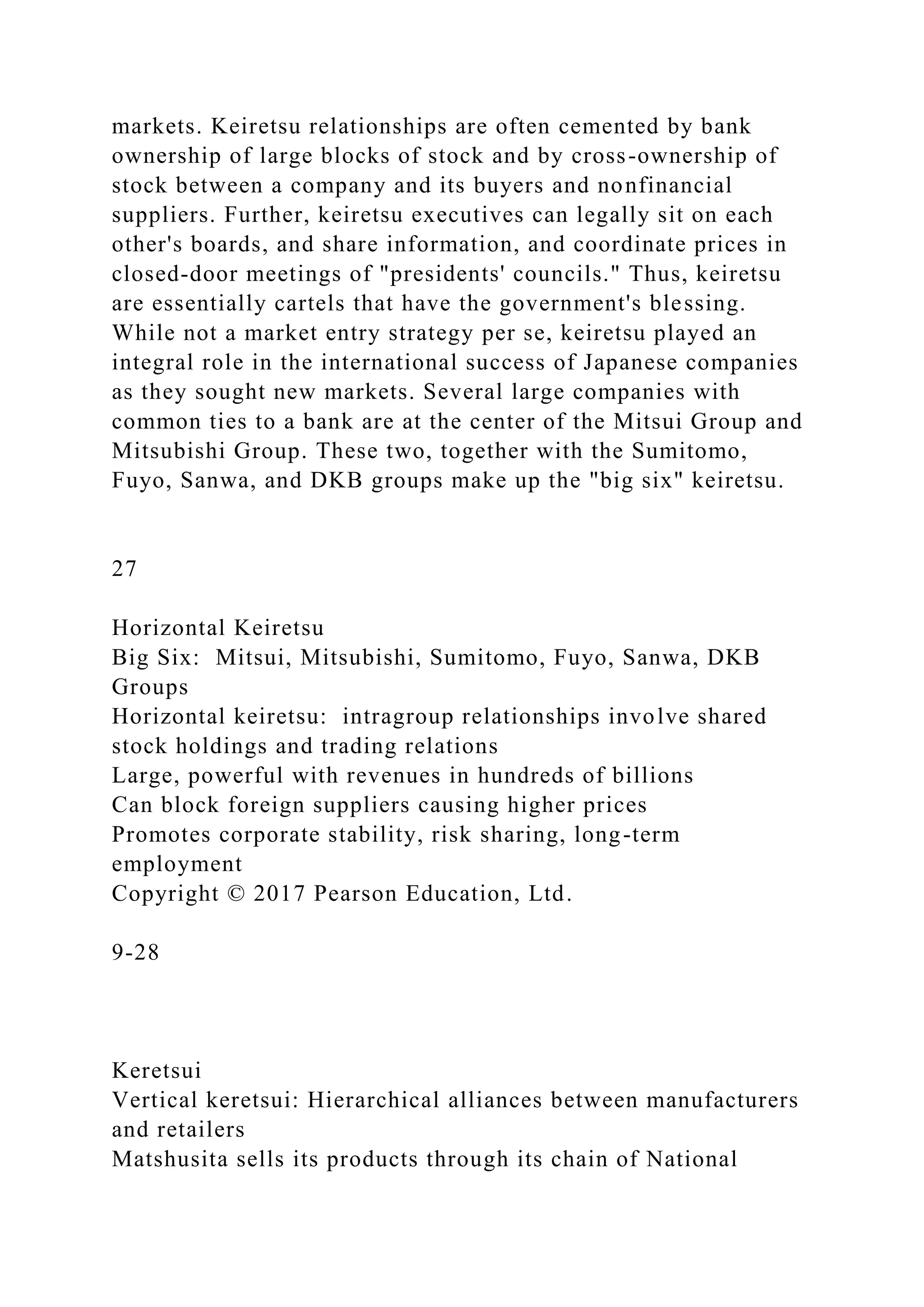 markets. Keiretsu relationships are often cemented by bank ownership of large blocks of stock and by cross-ownership of stock between a company and its buyers and nonfinancial suppliers. Further, keiretsu executives can legally sit on each other's boards, and share information, and coordinate prices in closed-door meetings of "presidents' councils." Thus, keiretsu are essentially cartels that have the government's blessing. While not a market entry strategy per se, keiretsu played an integral role in the international success of Japanese companies as they sought new markets. Several large companies with common ties to a bank are at the center of the Mitsui Group and Mitsubishi Group. These two, together with the Sumitomo, Fuyo, Sanwa, and DKB groups make up the "big six" keiretsu.

27

Horizontal Keiretsu
Big Six: Mitsui, Mitsubishi, Sumitomo, Fuyo, Sanwa, DKB Groups
Horizontal keiretsu: intragroup relationships involve shared stock holdings and trading relations
Large, powerful with revenues in hundreds of billions
Can block foreign suppliers causing higher prices
Promotes corporate stability, risk sharing, long-term employment
Copyright © 2017 Pearson Education, Ltd.

9-28

Keretsui
Vertical keretsui: Hierarchical alliances between manufacturers and retailers
Matshusita sells its products through its chain of National